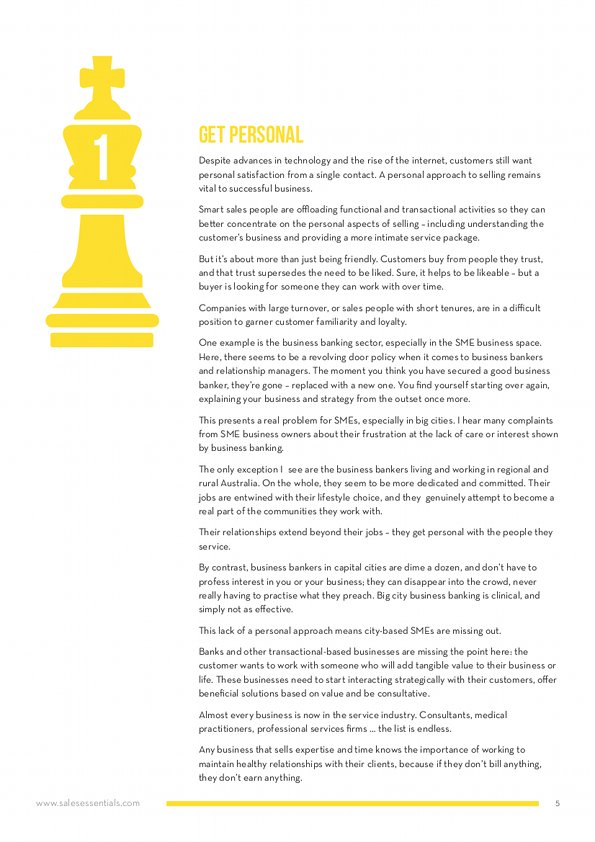 1

GET PERSONAL

Despite advances in technology and the rise of the internet, customers still want personal satisfaction from a single contact. A personal approach to selling remains vital to successful business.

Smart sales people are offloading functional and transactional activities so they can better concentrate on the personal aspects of selling – including understanding the customer's business and providing a more intimate service package.

But it's about more than just being friendly. Customers buy from people they trust, and that trust supersedes the need to be liked. Sure, it helps to be likeable – but a buyer is looking for someone they can work with over time.

Companies with large turnover, or sales people with short tenures, are in a difficult position to garner customer familiarity and loyalty.

One example is the business banking sector, especially in the SME business space. Here, there seems to be a revolving door policy when it comes to business bankers and relationship managers. The moment you think you have secured a good business banker, they're gone – replaced with a new one. You find yourself starting over again, explaining your business and strategy from the outset once more.

This presents a real problem for SMEs, especially in big cities. I hear many complaints from SME business owners about their frustration at the lack of care or interest shown by business banking.

The only exception I see are the business bankers living and working in regional and rural Australia. On the whole, they seem to be more dedicated and committed. Their jobs are entwined with their lifestyle choice, and they genuinely attempt to become a real part of the communities they work with.

Their relationships extend beyond their jobs – they get personal with the people they service.

By contrast, business bankers in capital cities are dime a dozen, and don't have to profess interest in you or your business; they can disappear into the crowd, never really having to practise what they preach. Big city business banking is clinical, and simply not as effective.

This lack of a personal approach means city-based SMEs are missing out.

Banks and other transactional-based businesses are missing the point here: the customer wants to work with someone who will add tangible value to their business or life. These businesses need to start interacting strategically with their customers, offer beneficial solutions based on value and be consultative.

Almost every business is now in the service industry. Consultants, medical practitioners, professional services firms ... the list is endless.

Any business that sells expertise and time knows the importance of working to maintain healthy relationships with their clients, because if they don't bill anything, they don't earn anything.

www.salesessentials.com 5